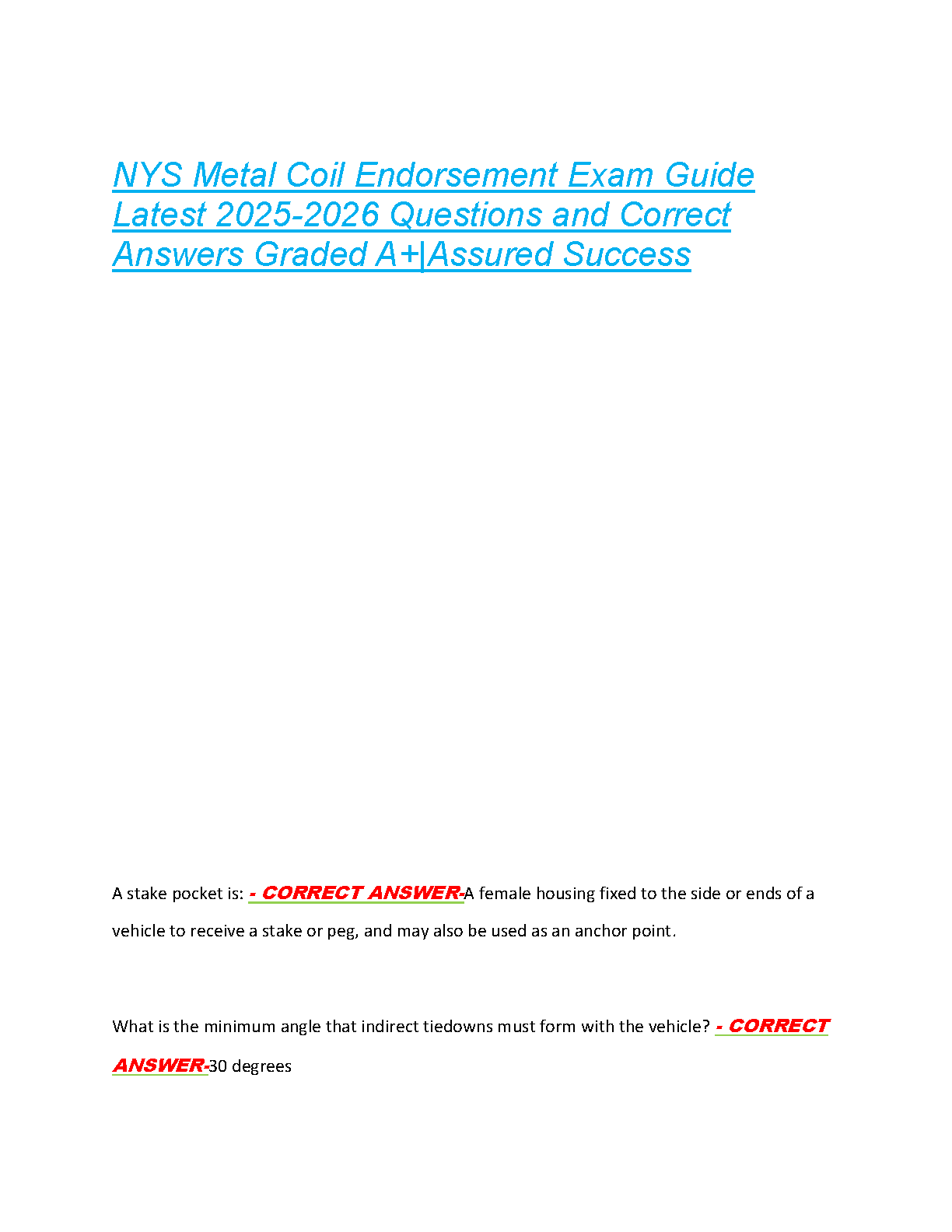 NYS Metal Coil Endorsement Exam Guide Latest 2025-2026 Questions and Correct Answers Graded A+|Assured Success

A stake pocket is: - CORRECT ANSWER-A female housing fixed to the side or ends of a vehicle to receive a stake or peg, and may also be used as an anchor point.

What is the minimum angle that indirect tiedowns must form with the vehicle? - CORRECT ANSWER-30 degrees